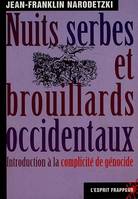 JEAN-FRANKLIN NARODETZKI

Nuits serbes et brouillards occidentaux

Introduction à la complicité de génocide

L'ESPRIT FRAPPEUR